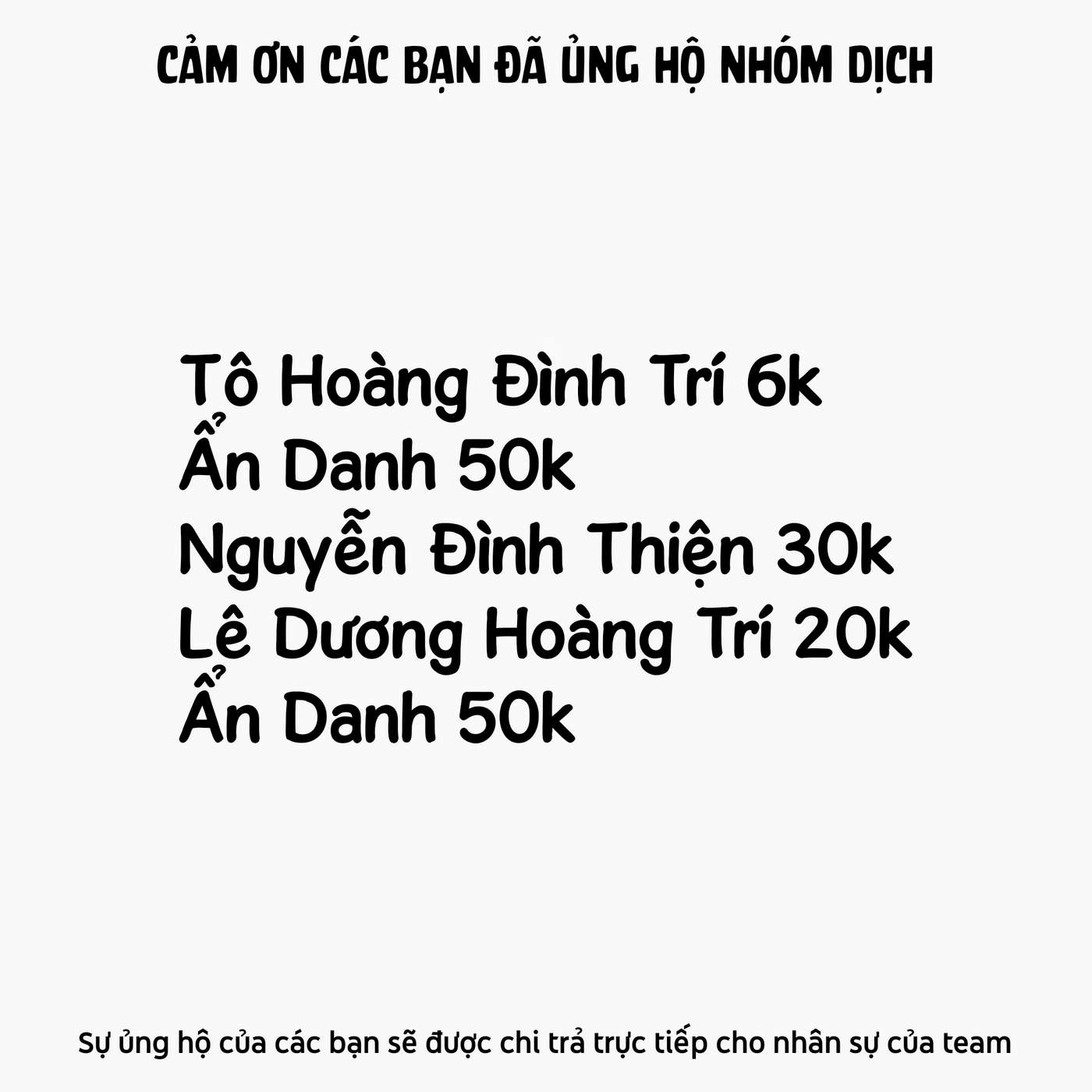 CẢM ƠN CÁC BẠN ĐÃ ỦNG HỘ NHÓM DỊCH

Tô Hoàng Đình Trí 6k
Ẩn Danh 50k
Nguyễn Đình Thiện 30k
Lê Dương Hoàng Trí 20k
Ẩn Danh 50k

Sự ủng hộ của các bạn sẽ được chi trả trực tiếp cho nhân sự của team